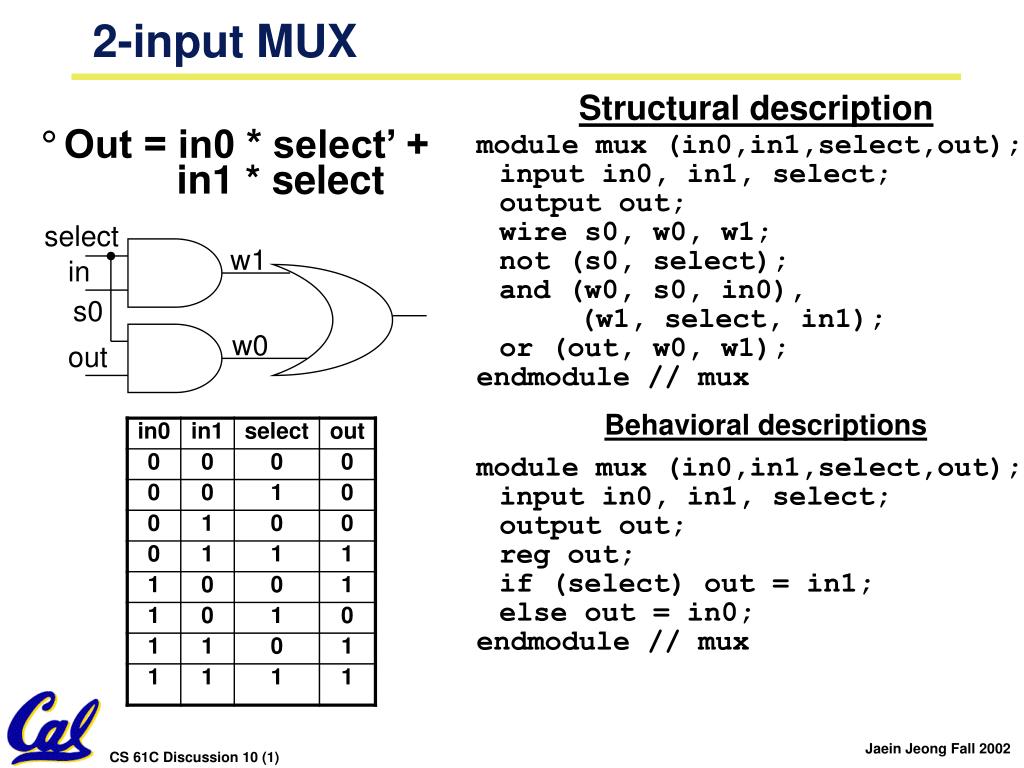 2-input MUX

° Out = in0 * select' + in1 * select

select
in
s0
out
w1
w0

| in0 | in1 | select | out |
|---|---|---|---|
| 0 | 0 | 0 | 0 |
| 0 | 0 | 1 | 0 |
| 0 | 1 | 0 | 0 |
| 0 | 1 | 1 | 1 |
| 1 | 0 | 0 | 1 |
| 1 | 0 | 1 | 0 |
| 1 | 1 | 0 | 1 |
| 1 | 1 | 1 | 1 |

Structural description

module mux (in0,in1,select,out);
  input in0, in1, select;
  output out;
  wire s0, w0, w1;
  not (s0, select);
  and (w0, s0, in0),
      (w1, select, in1);
  or (out, w0, w1);
endmodule // mux

Behavioral descriptions

module mux (in0,in1,select,out);
  input in0, in1, select;
  output out;
  reg out;
  if (select) out = in1;
  else out = in0;
endmodule // mux

Cal

CS 61C Discussion 10 (1)

Jaein Jeong Fall 2002